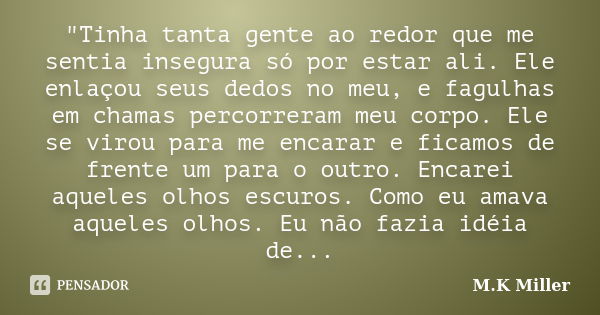 "Tinha tanta gente ao redor que me sentia insegura só por estar ali. Ele enlaçou seus dedos no meu, e fagulhas em chamas percorreram meu corpo. Ele se virou para me encarar e ficamos de frente um para o outro. Encarei aqueles olhos escuros. Como eu amava aqueles olhos. Eu não fazia idéia de...

PENSADOR

M.K Miller